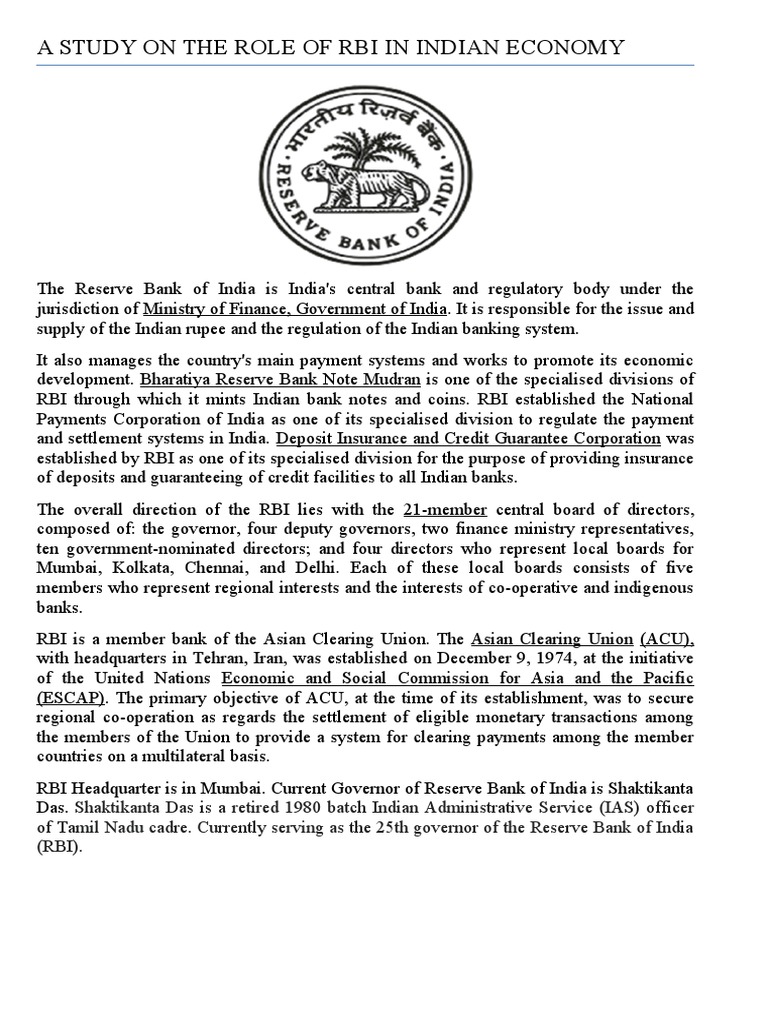 A STUDY ON THE ROLE OF RBI IN INDIAN ECONOMY

भारतीय रिज़र्व बैंक
RESERVE BANK OF INDIA

The Reserve Bank of India is India's central bank and regulatory body under the jurisdiction of Ministry of Finance, Government of India. It is responsible for the issue and supply of the Indian rupee and the regulation of the Indian banking system.

It also manages the country's main payment systems and works to promote its economic development. Bharatiya Reserve Bank Note Mudran is one of the specialised divisions of RBI through which it mints Indian bank notes and coins. RBI established the National Payments Corporation of India as one of its specialised division to regulate the payment and settlement systems in India. Deposit Insurance and Credit Guarantee Corporation was established by RBI as one of its specialised division for the purpose of providing insurance of deposits and guaranteeing of credit facilities to all Indian banks.

The overall direction of the RBI lies with the 21-member central board of directors, composed of: the governor, four deputy governors, two finance ministry representatives, ten government-nominated directors; and four directors who represent local boards for Mumbai, Kolkata, Chennai, and Delhi. Each of these local boards consists of five members who represent regional interests and the interests of co-operative and indigenous banks.

RBI is a member bank of the Asian Clearing Union. The Asian Clearing Union (ACU), with headquarters in Tehran, Iran, was established on December 9, 1974, at the initiative of the United Nations Economic and Social Commission for Asia and the Pacific (ESCAP). The primary objective of ACU, at the time of its establishment, was to secure regional co-operation as regards the settlement of eligible monetary transactions among the members of the Union to provide a system for clearing payments among the member countries on a multilateral basis.

RBI Headquarter is in Mumbai. Current Governor of Reserve Bank of India is Shaktikanta Das. Shaktikanta Das is a retired 1980 batch Indian Administrative Service (IAS) officer of Tamil Nadu cadre. Currently serving as the 25th governor of the Reserve Bank of India (RBI).